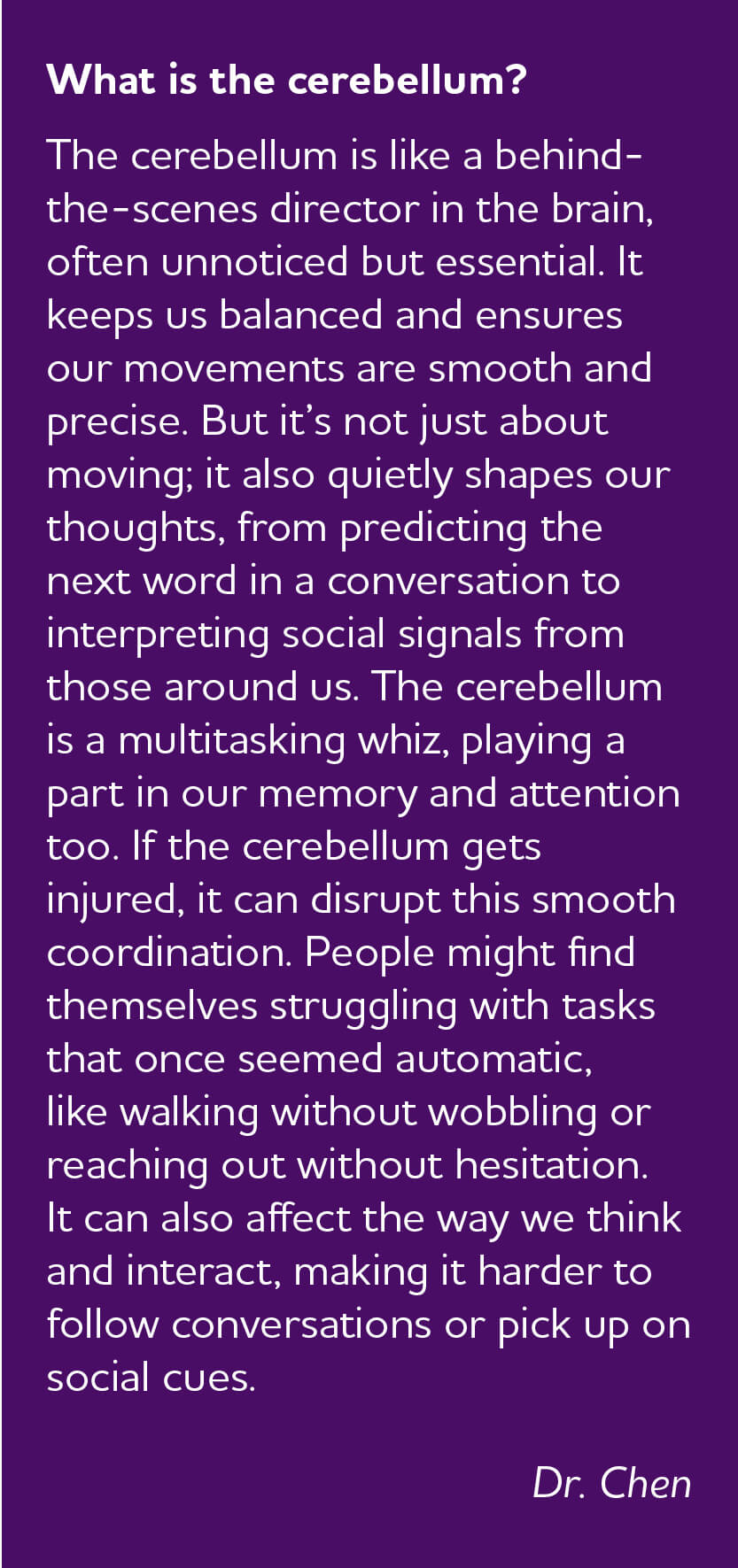 What is the cerebellum?

The cerebellum is like a behind-the-scenes director in the brain, often unnoticed but essential. It keeps us balanced and ensures our movements are smooth and precise. But it's not just about moving; it also quietly shapes our thoughts, from predicting the next word in a conversation to interpreting social signals from those around us. The cerebellum is a multitasking whiz, playing a part in our memory and attention too. If the cerebellum gets injured, it can disrupt this smooth coordination. People might find themselves struggling with tasks that once seemed automatic, like walking without wobbling or reaching out without hesitation. It can also affect the way we think and interact, making it harder to follow conversations or pick up on social cues.

Dr. Chen